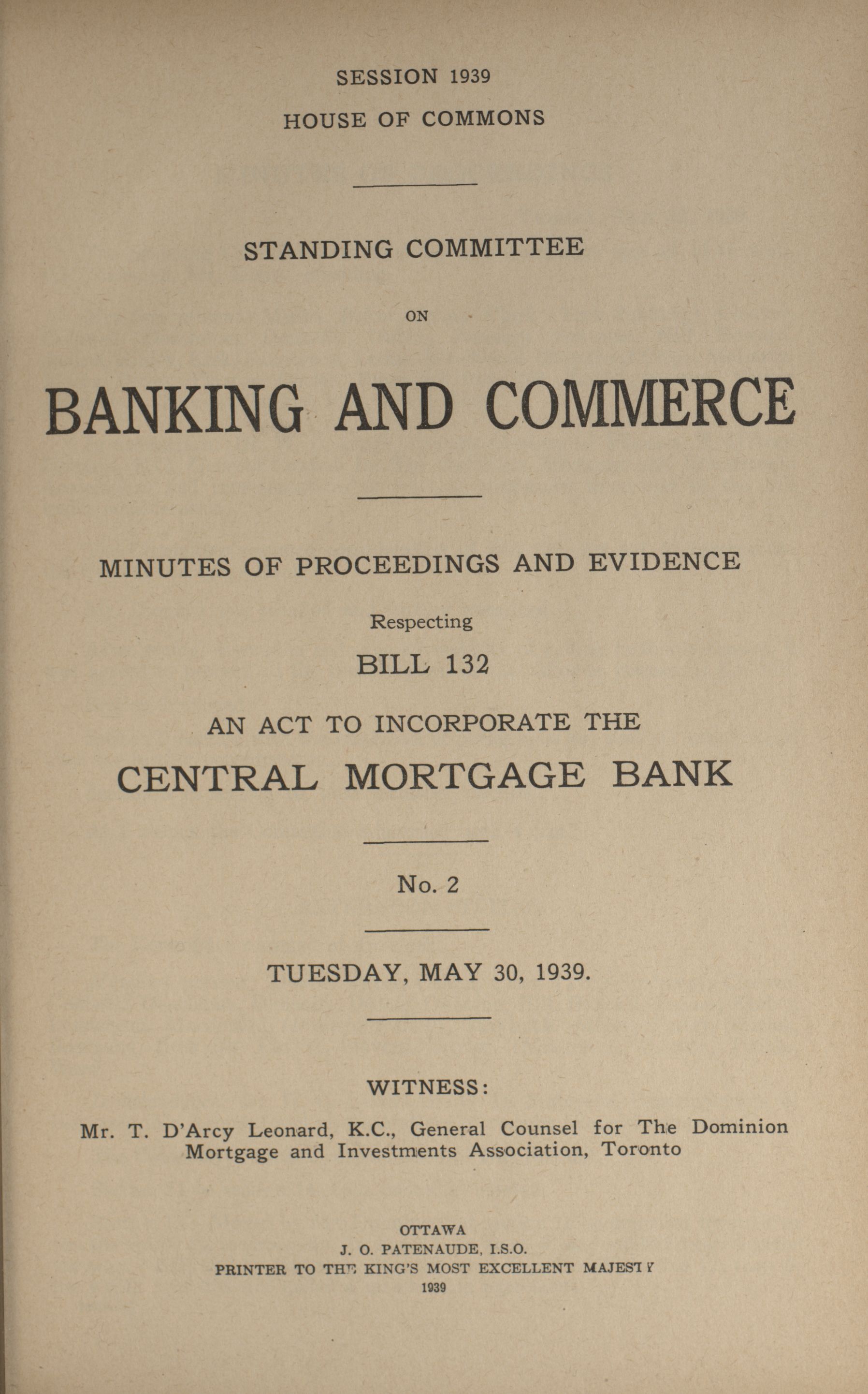 SESSION 1939
HOUSE OF COMMONS

STANDING COMMITTEE

ON

BANKING AND COMMERCE

MINUTES OF PROCEEDINGS AND EVIDENCE

Respecting

BILL 132

AN ACT TO INCORPORATE THE

CENTRAL MORTGAGE BANK

No. 2

TUESDAY, MAY 30, 1939.

WITNESS:

Mr. T. D'Arcy Leonard, K.C., General Counsel for The Dominion Mortgage and Investments Association, Toronto

OTTAWA
J. O. PATENAUDE, I.S.O.
PRINTER TO THE KING'S MOST EXCELLENT MAJESTY
1939